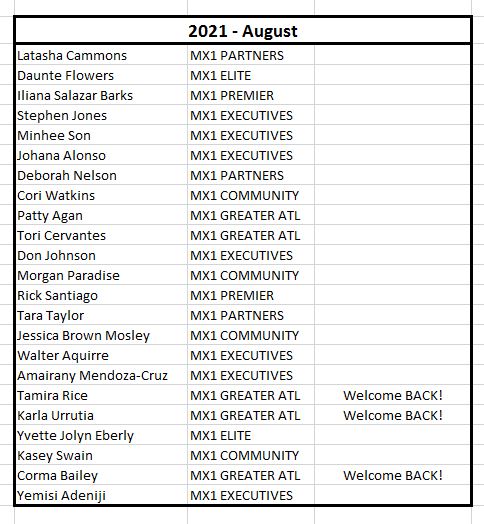 | 2021 - August | | |
|---|---|---|
| Latasha Cammons | MX1 PARTNERS | |
| Daunte Flowers | MX1 ELITE | |
| Iliana Salazar Barks | MX1 PREMIER | |
| Stephen Jones | MX1 EXECUTIVES | |
| Minhee Son | MX1 EXECUTIVES | |
| Johana Alonso | MX1 EXECUTIVES | |
| Deborah Nelson | MX1 PARTNERS | |
| Cori Watkins | MX1 COMMUNITY | |
| Patty Agan | MX1 GREATER ATL | |
| Tori Cervantes | MX1 GREATER ATL | |
| Don Johnson | MX1 EXECUTIVES | |
| Morgan Paradise | MX1 COMMUNITY | |
| Rick Santiago | MX1 PREMIER | |
| Tara Taylor | MX1 PARTNERS | |
| Jessica Brown Mosley | MX1 COMMUNITY | |
| Walter Aquirre | MX1 EXECUTIVES | |
| Amairany Mendoza-Cruz | MX1 EXECUTIVES | |
| Tamira Rice | MX1 GREATER ATL | Welcome BACK! |
| Karla Urrutia | MX1 GREATER ATL | Welcome BACK! |
| Yvette Jolyn Eberly | MX1 ELITE | |
| Kasey Swain | MX1 COMMUNITY | |
| Corma Bailey | MX1 GREATER ATL | Welcome BACK! |
| Yemisi Adeniji | MX1 EXECUTIVES | |